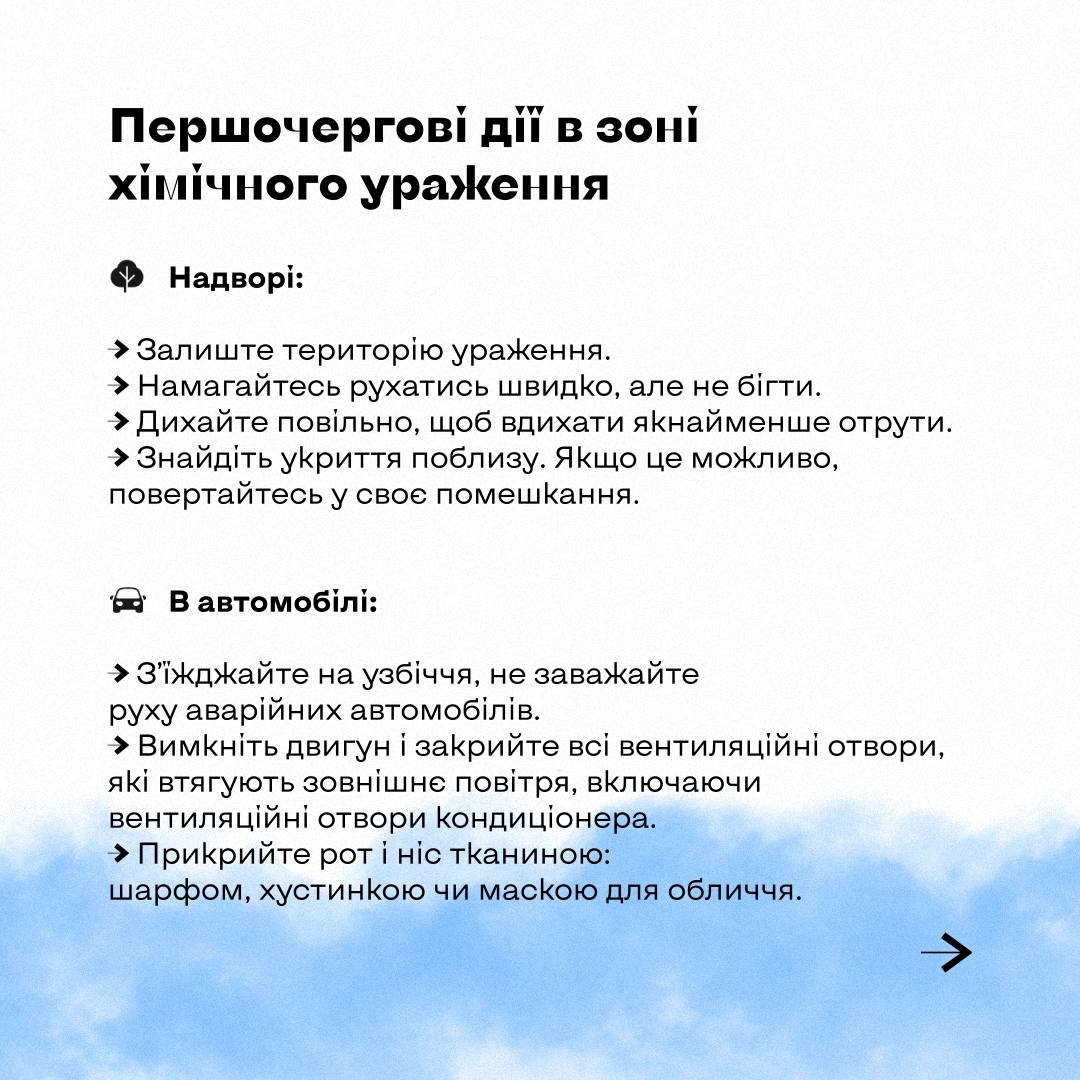 Першочергові дії в зоні хімічного ураження

Надворі:

→ Залиште територію ураження.
→ Намагайтесь рухатись швидко, але не бігти.
→ Дихайте повільно, щоб вдихати якнайменше отрути.
→ Знайдіть укриття поблизу. Якщо це можливо, повертайтесь у своє помешкання.

В автомобілі:

→ З'їжджайте на узбіччя, не заважайте руху аварійних автомобілів.
→ Вимкніть двигун і закрийте всі вентиляційні отвори, які втягують зовнішнє повітря, включаючи вентиляційні отвори кондиціонера.
→ Прикрийте рот і ніс тканиною: шарфом, хустинкою чи маскою для обличчя.

→